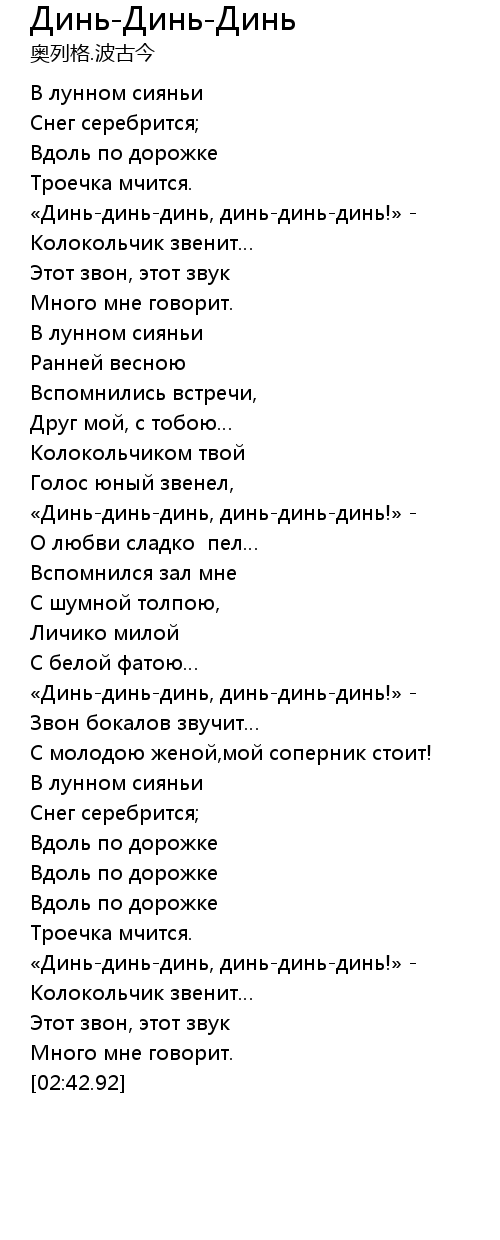 Динь-Динь-Динь
奥列格.波古今

В лунном сияньи
Снег серебрится;
Вдоль по дорожке
Троечка мчится.
«Динь-динь-динь, динь-динь-динь!» -
Колокольчик звенит...
Этот звон, этот звук
Много мне говорит.
В лунном сияньи
Ранней весною
Вспомнились встречи,
Друг мой, с тобою...
Колокольчиком твой
Голос юный звенел,
«Динь-динь-динь, динь-динь-динь!» -
О любви сладко пел...
Вспомнился зал мне
С шумной толпою,
Личико милой
С белой фатою...
«Динь-динь-динь, динь-динь-динь!» -
Звон бокалов звучит...
С молодою женой,мой соперник стоит!
В лунном сияньи
Снег серебрится;
Вдоль по дорожке
Вдоль по дорожке
Вдоль по дорожке
Троечка мчится.
«Динь-динь-динь, динь-динь-динь!» -
Колокольчик звенит...
Этот звон, этот звук
Много мне говорит.
[02:42.92]